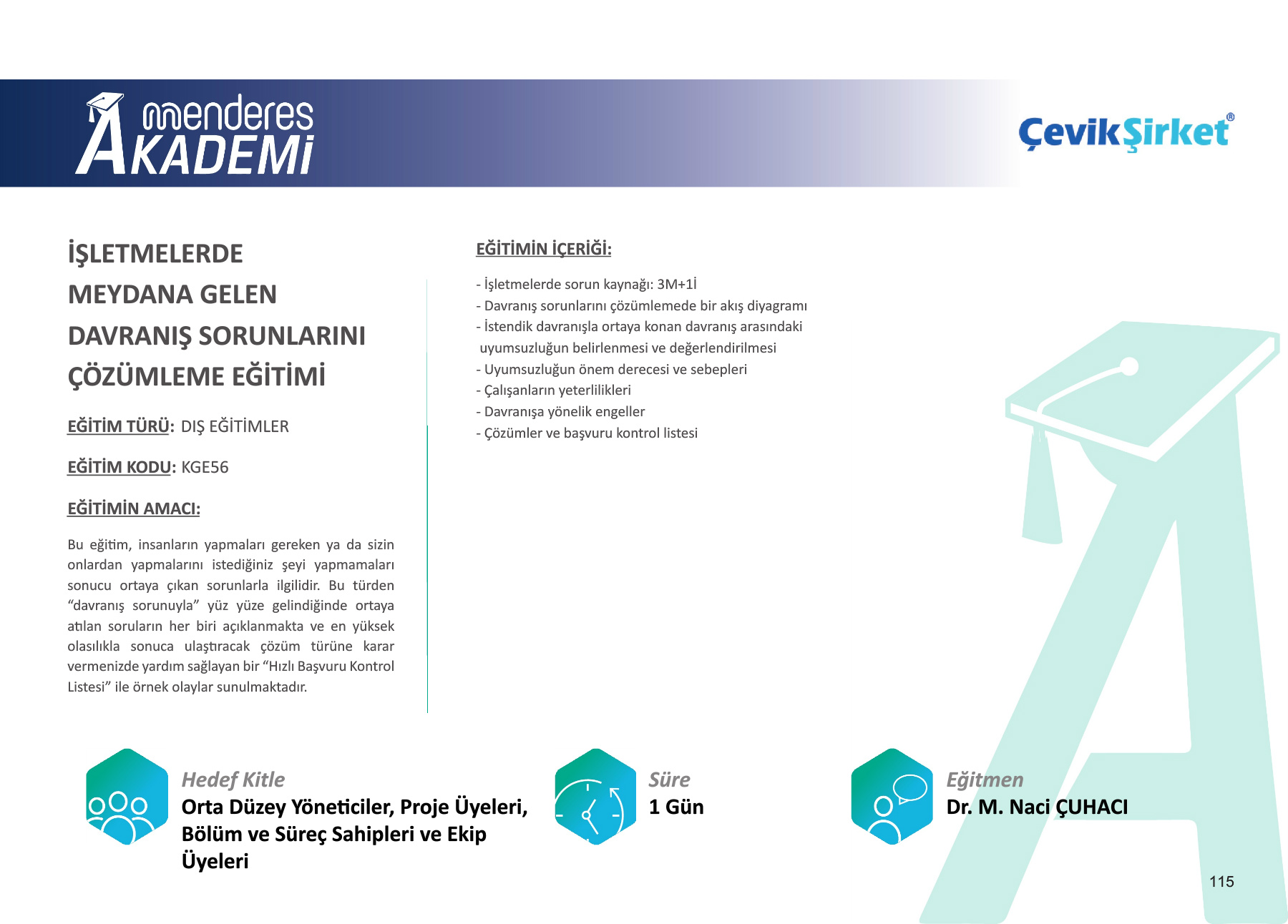 menderes AKADEMİ

ÇevikŞirket®

İŞLETMELERDE MEYDANA GELEN DAVRANIŞ SORUNLARINI ÇÖZÜMLEME EĞİTİMİ

EĞİTİM TÜRÜ: DIŞ EĞİTİMLER

EĞİTİM KODU: KGE56

EĞİTİMİN AMACI:

Bu eğitim, insanların yapmaları gereken ya da sizin onlardan yapmalarını istediğiniz şeyi yapmamaları sonucu ortaya çıkan sorunlarla ilgilidir. Bu türden "davranış sorunuyla" yüz yüze gelindiğinde ortaya atılan soruların her biri açıklanmakta ve en yüksek olasılıkla sonuca ulaştıracak çözüm türüne karar vermenizde yardım sağlayan bir "Hızlı Başvuru Kontrol Listesi" ile örnek olaylar sunulmaktadır.

EĞİTİMİN İÇERİĞİ:

- İşletmelerde sorun kaynağı: 3M+1İ
- Davranış sorunlarını çözümlemede bir akış diyagramı
- İstendik davranışla ortaya konan davranış arasındaki uyumsuzluğun belirlenmesi ve değerlendirilmesi
- Uyumsuzluğun önem derecesi ve sebepleri
- Çalışanların yeterlilikleri
- Davranışa yönelik engeller
- Çözümler ve başvuru kontrol listesi

Hedef Kitle
Orta Düzey Yöneticiler, Proje Üyeleri, Bölüm ve Süreç Sahipleri ve Ekip Üyeleri

Süre
1 Gün

Eğitmen
Dr. M. Naci ÇUHACI

115